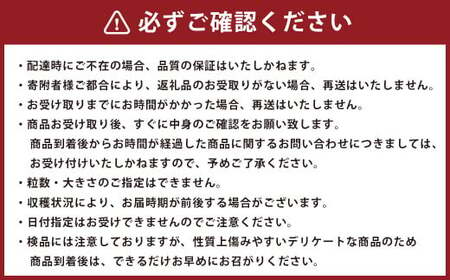 必ずご確認ください

・配達時にご不在の場合、品質の保証はいたしかねます。
・寄附者様ご都合により、返礼品のお受取りがない場合、再送はいたしません。
・お受け取りまでにお時間がかかった場合、再送はいたしません。
・商品お受け取り後、すぐに中身のご確認をお願い致します。
商品到着後からお時間が経過した商品に関するお問い合わせにつきましては、お受け付けいたしかねますので、予めご了承ください。
・粒数・大きさのご指定はできません。
・収穫状況により、お届時期が前後する場合がございます。
・日付指定はお受けできませんのでご注意ください。
・検品には注意しておりますが、性質上傷みやすいデリケートな商品のため
商品到着後は、できるだけお早めにお召がりください。